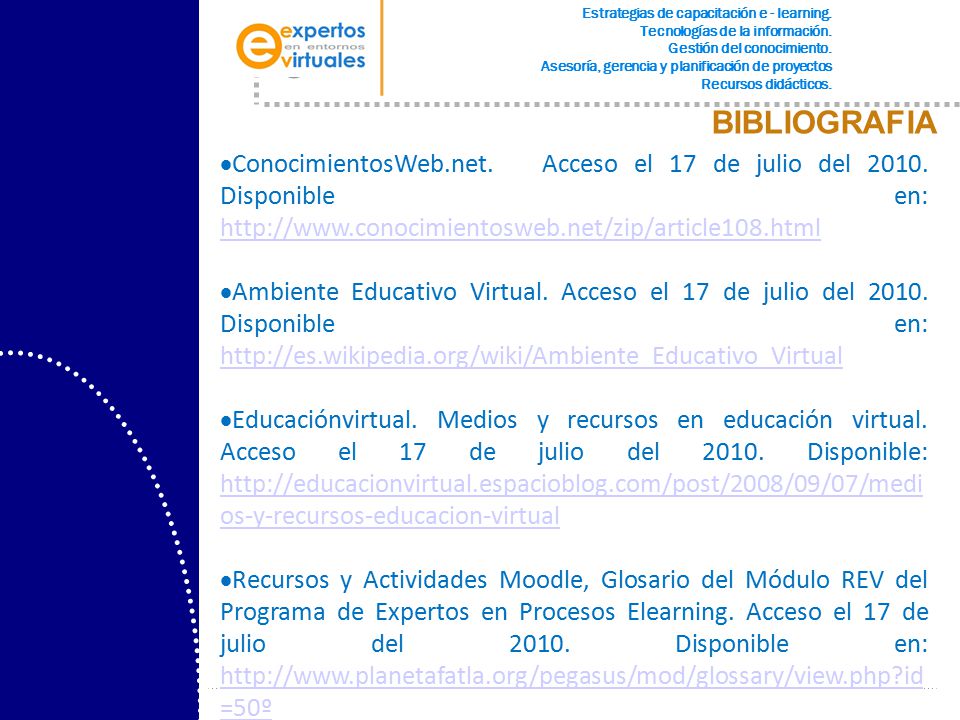 expertos
en entornos
virtuales

Estrategias de capacitación e - learning.
Tecnologías de la información.
Gestión del conocimiento.
Asesoría, gerencia y planificación de proyectos
Recursos didácticos.

BIBLIOGRAFIA

•ConocimientosWeb.net. Acceso el 17 de julio del 2010. Disponible en: http://www.conocimientosweb.net/zip/article108.html

•Ambiente Educativo Virtual. Acceso el 17 de julio del 2010. Disponible en: http://es.wikipedia.org/wiki/Ambiente_Educativo_Virtual

•Educaciónvirtual. Medios y recursos en educación virtual. Acceso el 17 de julio del 2010. Disponible: http://educacionvirtual.espacioblog.com/post/2008/09/07/medios-y-recursos-educacion-virtual

•Recursos y Actividades Moodle, Glosario del Módulo REV del Programa de Expertos en Procesos Elearning. Acceso el 17 de julio del 2010. Disponible en: http://www.planetafatla.org/pegasus/mod/glossary/view.php?id=50º